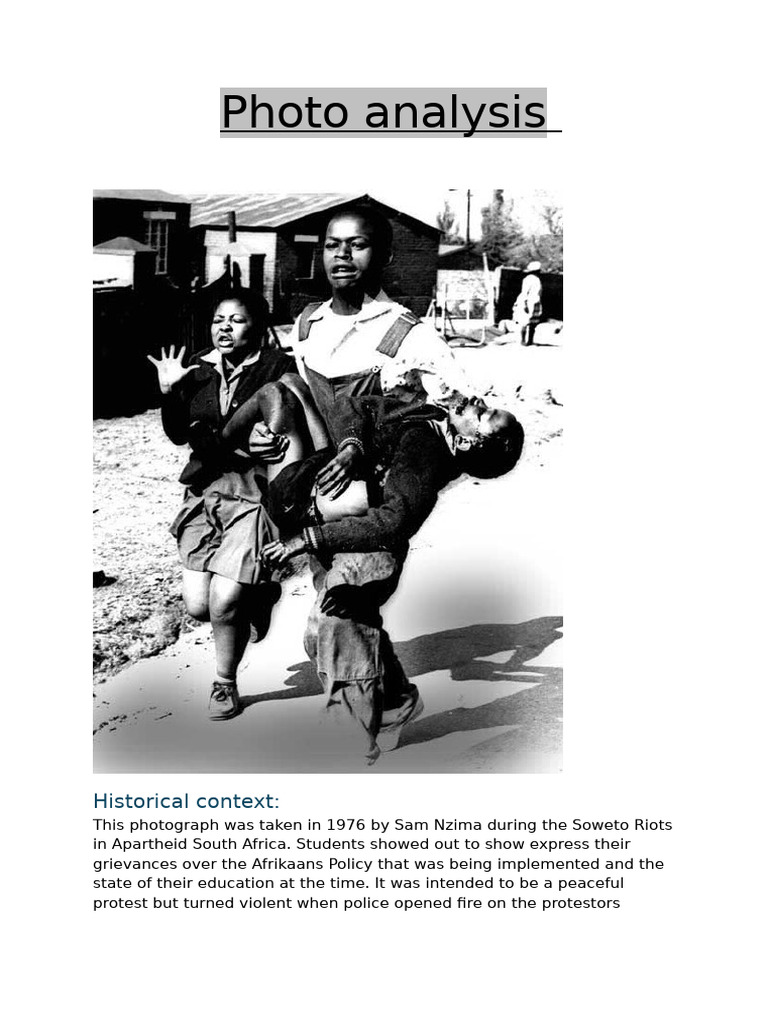 Photo analysis

Historical context:

This photograph was taken in 1976 by Sam Nzima during the Soweto Riots in Apartheid South Africa. Students showed out to show express their grievances over the Afrikaans Policy that was being implemented and the state of their education at the time. It was intended to be a peaceful protest but turned violent when police opened fire on the protestors